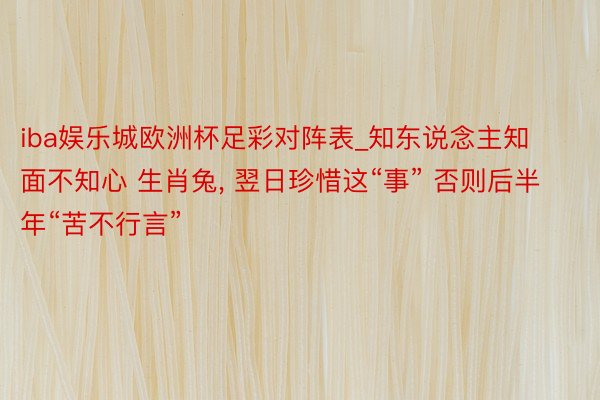 iba娱乐城欧洲杯足彩对阵表_知东说念主知面不知心 生肖兔, 翌日珍惜这“事” 否则后半年“苦不行言”